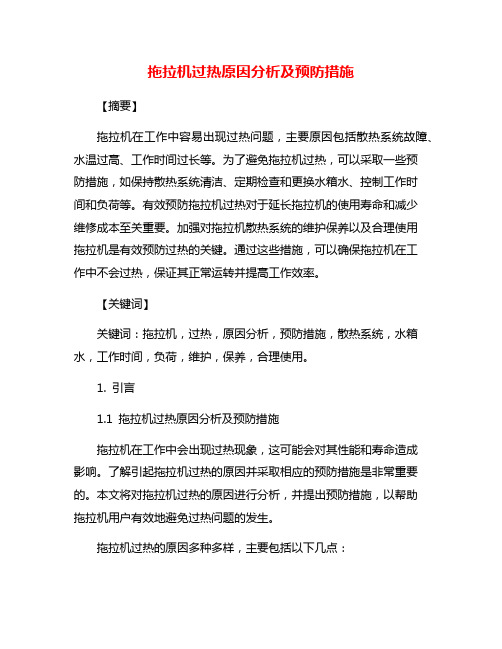 拖拉机过热原因分析及预防措施

【摘要】

拖拉机在工作中容易出现过热问题，主要原因包括散热系统故障、水温过高、工作时间过长等。为了避免拖拉机过热，可以采取一些预防措施，如保持散热系统清洁、定期检查和更换水箱水、控制工作时间和负荷等。有效预防拖拉机过热对于延长拖拉机的使用寿命和减少维修成本至关重要。加强对拖拉机散热系统的维护保养以及合理使用拖拉机是有效预防过热的关键。通过这些措施，可以确保拖拉机在工作中不会过热，保证其正常运转并提高工作效率。

【关键词】

关键词：拖拉机，过热，原因分析，预防措施，散热系统，水箱水，工作时间，负荷，维护，保养，合理使用。

1. 引言

1.1 拖拉机过热原因分析及预防措施

拖拉机在工作中会出现过热现象，这可能会对其性能和寿命造成影响。了解引起拖拉机过热的原因并采取相应的预防措施是非常重要的。本文将对拖拉机过热的原因进行分析，并提出预防措施，以帮助拖拉机用户有效地避免过热问题的发生。

拖拉机过热的原因多种多样，主要包括以下几点：